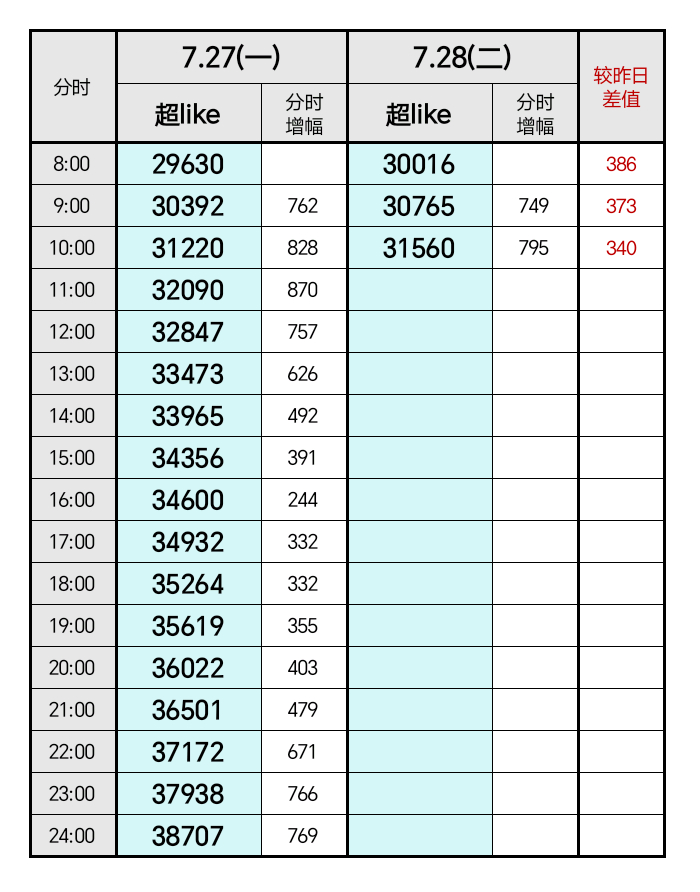 | 分时 | 7.27(一) |  | 7.28(二) |  | 较昨日差值 |
|---|---|---|---|---|---|
|  | 超like | 分时增幅 | 超like | 分时增幅 |  |
| 8:00 | 29630 |  | 30016 |  | 386 |
| 9:00 | 30392 | 762 | 30765 | 749 | 373 |
| 10:00 | 31220 | 828 | 31560 | 795 | 340 |
| 11:00 | 32090 | 870 |  |  |  |
| 12:00 | 32847 | 757 |  |  |  |
| 13:00 | 33473 | 626 |  |  |  |
| 14:00 | 33965 | 492 |  |  |  |
| 15:00 | 34356 | 391 |  |  |  |
| 16:00 | 34600 | 244 |  |  |  |
| 17:00 | 34932 | 332 |  |  |  |
| 18:00 | 35264 | 332 |  |  |  |
| 19:00 | 35619 | 355 |  |  |  |
| 20:00 | 36022 | 403 |  |  |  |
| 21:00 | 36501 | 479 |  |  |  |
| 22:00 | 37172 | 671 |  |  |  |
| 23:00 | 37938 | 766 |  |  |  |
| 24:00 | 38707 | 769 |  |  |  |